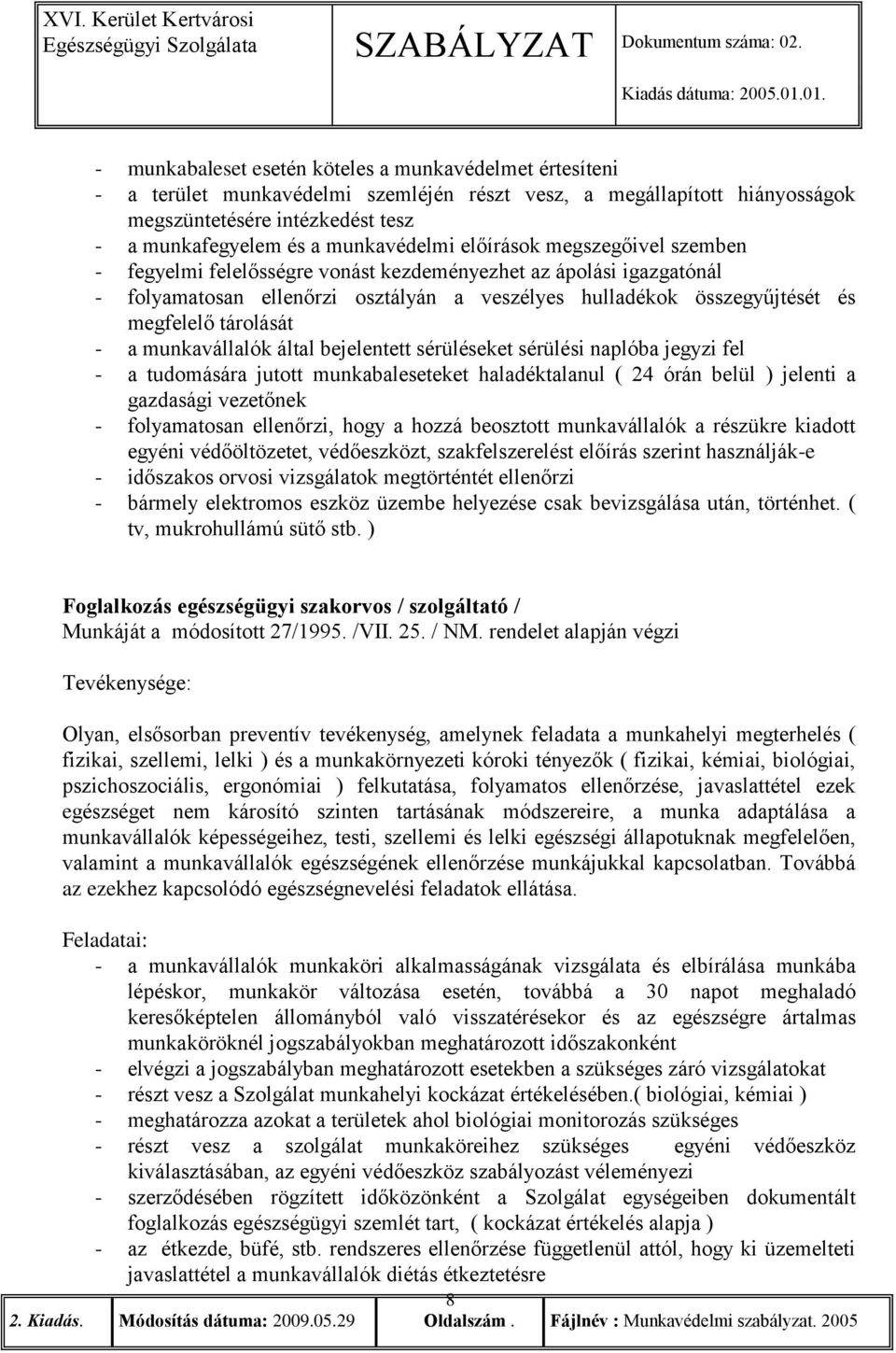 XVI. Kerület Kertvárosi Egészségügyi Szolgálata SZABÁLYZAT Dokumentum száma: 02. Kiadás dátuma: 2005.01.01.

- munkabaleset esetén köteles a munkavédelmet értesíteni
- a terület munkavédelmi szemléjén részt vesz, a megállapított hiányosságok megszüntetésére intézkedést tesz
- a munkafegyelem és a munkavédelmi előírások megszegőivel szemben
- fegyelmi felelősségre vonást kezdeményezhet az ápolási igazgatónál
- folyamatosan ellenőrzi osztályán a veszélyes hulladékok összegyűjtését és megfelelő tárolását
- a munkavállalók által bejelentett sérüléseket sérülési naplóba jegyzi fel
- a tudomására jutott munkabaleseteket haladéktalanul ( 24 órán belül ) jelenti a gazdasági vezetőnek
- folyamatosan ellenőrzi, hogy a hozzá beosztott munkavállalók a részükre kiadott egyéni védőöltözetet, védőeszközt, szakfelszerelést előírás szerint használják-e
- időszakos orvosi vizsgálatok megtörténtét ellenőrzi
- bármely elektromos eszköz üzembe helyezése csak bevizsgálása után, történhet. ( tv, mukrohullámú sütő stb. )

Foglalkozás egészségügyi szakorvos / szolgáltató /
Munkáját a módosított 27/1995. /VII. 25. / NM. rendelet alapján végzi

Tevékenysége:

Olyan, elsősorban preventív tevékenység, amelynek feladata a munkahelyi megterhelés ( fizikai, szellemi, lelki ) és a munkakörnyezeti kóroki tényezők ( fizikai, kémiai, biológiai, pszichoszociális, ergonómiai ) felkutatása, folyamatos ellenőrzése, javaslattétel ezek egészséget nem károsító szinten tartásának módszereire, a munka adaptálása a munkavállalók képességeihez, testi, szellemi és lelki egészségi állapotuknak megfelelően, valamint a munkavállalók egészségének ellenőrzése munkájukkal kapcsolatban. Továbbá az ezekhez kapcsolódó egészségnevelési feladatok ellátása.

Feladatai:
- a munkavállalók munkaköri alkalmasságának vizsgálata és elbírálása munkába lépéskor, munkakör változása esetén, továbbá a 30 napot meghaladó keresőképtelen állományból való visszatérésekor és az egészségre ártalmas munkaköröknél jogszabályokban meghatározott időszakonként
- elvégzi a jogszabályban meghatározott esetekben a szükséges záró vizsgálatokat
- részt vesz a Szolgálat munkahelyi kockázat értékelésében.( biológiai, kémiai )
- meghatározza azokat a területek ahol biológiai monitorozás szükséges
- részt vesz a szolgálat munkaköreihez szükséges egyéni védőeszköz kiválasztásában, az egyéni védőeszköz szabályozást véleményezi
- szerződésében rögzített időközönként a Szolgálat egységeiben dokumentált foglalkozás egészségügyi szemlét tart, ( kockázat értékelés alapja )
- az étkezde, büfé, stb. rendszeres ellenőrzése függetlenül attól, hogy ki üzemelteti javaslattétel a munkavállalók diétás étkeztetésre

8

2. Kiadás. Módosítás dátuma: 2009.05.29 Oldalszám . Fájlnév : Munkavédelmi szabályzat. 2005